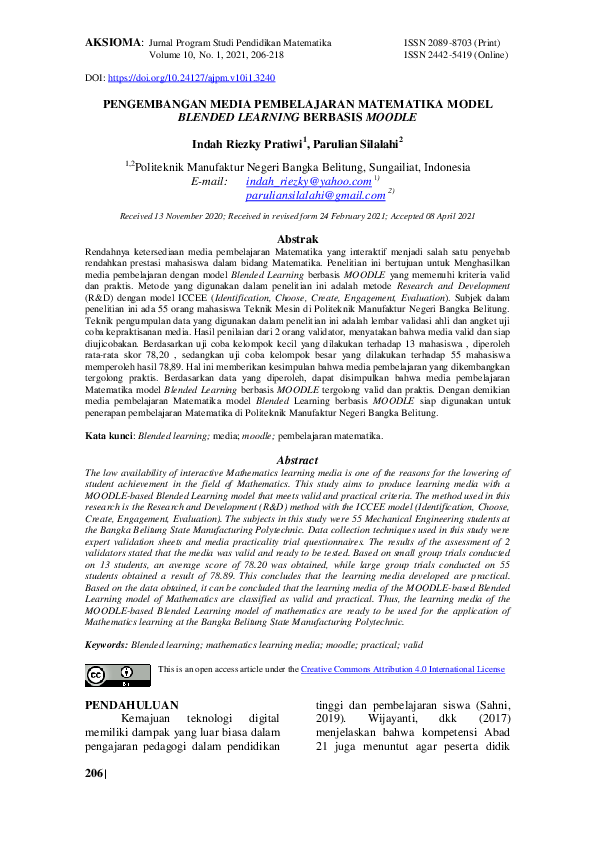 AKSIOMA: Jurnal Program Studi Pendidikan Matematika
Volume 10, No. 1, 2021, 206-218

ISSN 2089-8703 (Print)
ISSN 2442-5419 (Online)

DOI: https://doi.org/10.24127/ajpm.v10i1.3240

PENGEMBANGAN MEDIA PEMBELAJARAN MATEMATIKA MODEL BLENDED LEARNING BERBASIS MOODLE

Indah Riezky Pratiwi$^1$, Parulian Silalahi$^2$

$^{1,2}$Politeknik Manufaktur Negeri Bangka Belitung, Sungailiat, Indonesia
E-mail: indah_riezky@yahoo.com $^{1)}$
paruliansilalahi@gmail.com $^{2)}$

Received 13 November 2020; Received in revised form 24 February 2021; Accepted 08 April 2021

Abstrak

Rendahnya ketersediaan media pembelajaran Matematika yang interaktif menjadi salah satu penyebab rendahkan prestasi mahasiswa dalam bidang Matematika. Penelitian ini bertujuan untuk Menghasilkan media pembelajaran dengan model Blended Learning berbasis MOODLE yang memenuhi kriteria valid dan praktis. Metode yang digunakan dalam penelitian ini adalah metode Research and Development (R&D) dengan model ICCEE (Identification, Choose, Create, Engagement, Evaluation). Subjek dalam penelitian ini ada 55 orang mahasiswa Teknik Mesin di Politeknik Manufaktur Negeri Bangka Belitung. Teknik pengumpulan data yang digunakan dalam penelitian ini adalah lembar validasi ahli dan angket uji coba kepraktisanan media. Hasil penilaian dari 2 orang validator, menyatakan bahwa media valid dan siap diujicobakan. Berdasarkan uji coba kelompok kecil yang dilakukan terhadap 13 mahasiswa , diperoleh rata-rata skor 78,20 , sedangkan uji coba kelompok besar yang dilakukan terhadap 55 mahasiswa memperoleh hasil 78,89. Hal ini memberikan kesimpulan bahwa media pembelajaran yang dikembangkan tergolong praktis. Berdasarkan data yang diperoleh, dapat disimpulkan bahwa media pembelajaran Matematika model Blended Learning berbasis MOODLE tergolong valid dan praktis. Dengan demikian media pembelajaran Matematika model Blended Learning berbasis MOODLE siap digunakan untuk penerapan pembelajaran Matematika di Politeknik Manufaktur Negeri Bangka Belitung.

Kata kunci: Blended learning; media; moodle; pembelajaran matematika.

Abstract

The low availability of interactive Mathematics learning media is one of the reasons for the lowering of student achievement in the field of Mathematics. This study aims to produce learning media with a MOODLE-based Blended Learning model that meets valid and practical criteria. The method used in this research is the Research and Development (R&D) method with the ICCEE model (Identification, Choose, Create, Engagement, Evaluation). The subjects in this study were 55 Mechanical Engineering students at the Bangka Belitung State Manufacturing Polytechnic. Data collection techniques used in this study were expert validation sheets and media practicality trial questionnaires. The results of the assessment of 2 validators stated that the media was valid and ready to be tested. Based on small group trials conducted on 13 students, an average score of 78.20 was obtained, while large group trials conducted on 55 students obtained a result of 78.89. This concludes that the learning media developed are practical. Based on the data obtained, it can be concluded that the learning media of the MOODLE-based Blended Learning model of Mathematics are classified as valid and practical. Thus, the learning media of the MOODLE-based Blended Learning model of mathematics are ready to be used for the application of Mathematics learning at the Bangka Belitung State Manufacturing Polytechnic.

Keywords: Blended learning; mathematics learning media; moodle; practical; valid

This is an open access article under the Creative Commons Attribution 4.0 International License

PENDAHULUAN

Kemajuan teknologi digital memiliki dampak yang luar biasa dalam pengajaran pedagogi dalam pendidikan tinggi dan pembelajaran siswa (Sahni, 2019). Wijayanti, dkk (2017) menjelaskan bahwa kompetensi Abad 21 juga menuntut agar peserta didik

206|